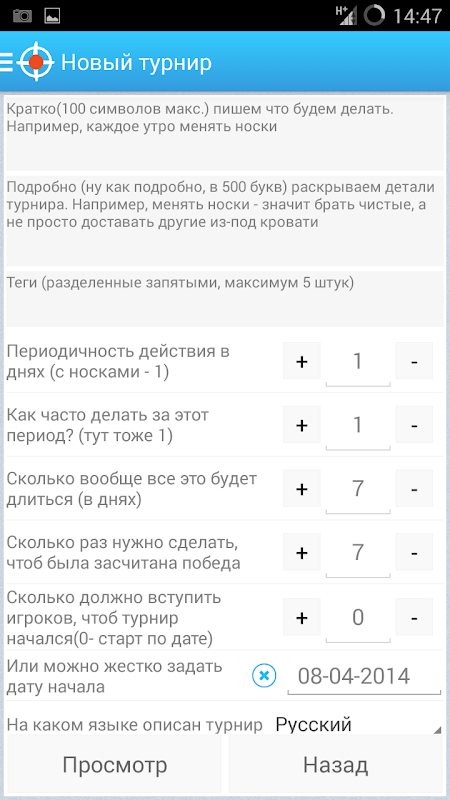 H+ 14:47

Новый турнир

Кратко(100 символов макс.) пишем что будем делать. Например, каждое утро менять носки

Подробно (ну как подробно, в 500 букв) раскрываем детали турнира. Например, менять носки - значит брать чистые, а не просто доставать другие из-под кровати

Теги (разделенные запятыми, максимум 5 штук)

Периодичность действия в днях (с носками - 1) + 1 -

Как часто делать за этот период? (тут тоже 1) + 1 -

Сколько вообще все это будет длиться (в днях) + 7 -

Сколько раз нужно сделать, чтоб была засчитана победа + 7 -

Сколько должно вступить игроков, чтоб турнир начался(0- старт по дате) + 0 -

Или можно жестко задать дату начала 08-04-2014

На каком языке описан турнир Русский

Просмотр Назад